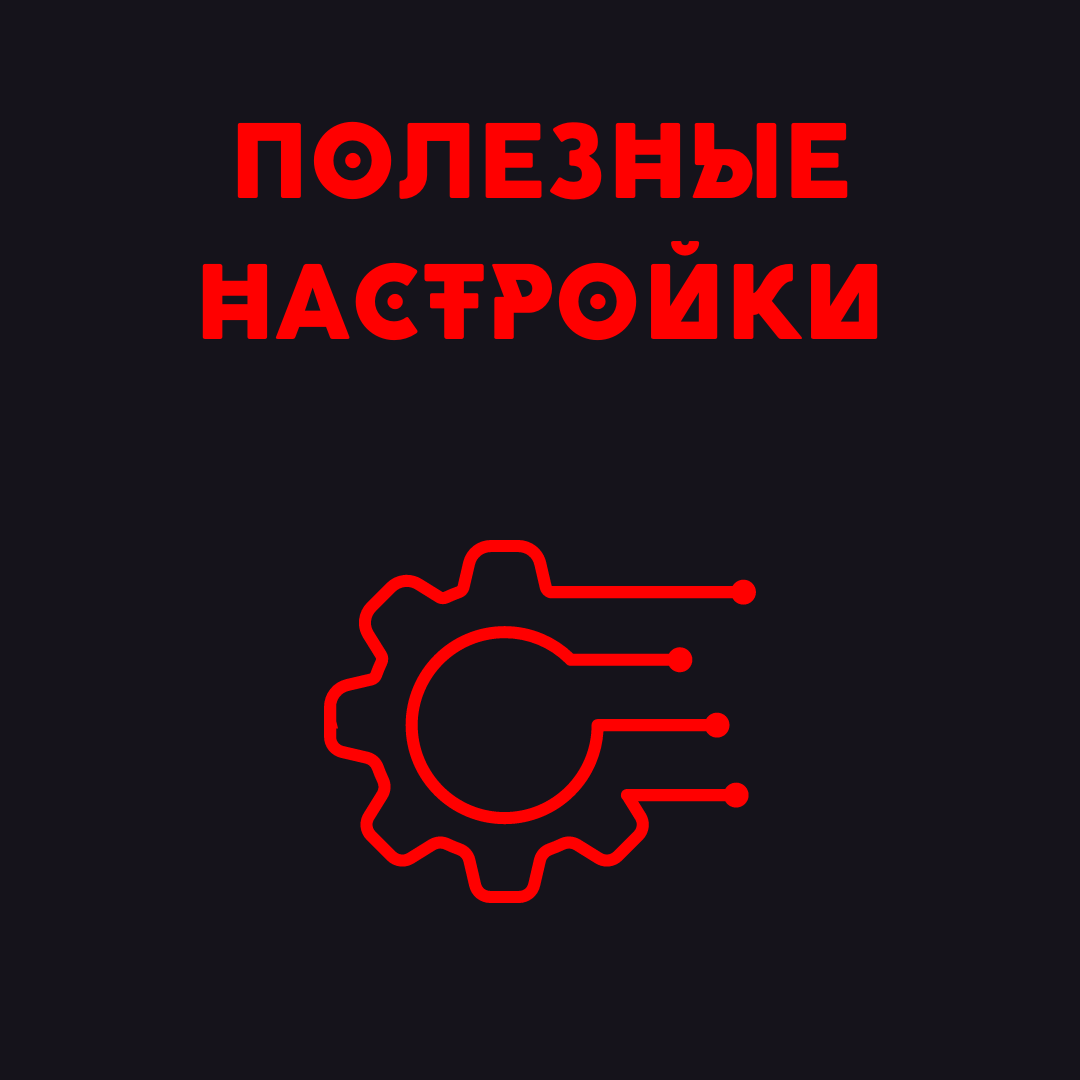 ПОЛЕЗНЫЕ НАСТРОЙКИ